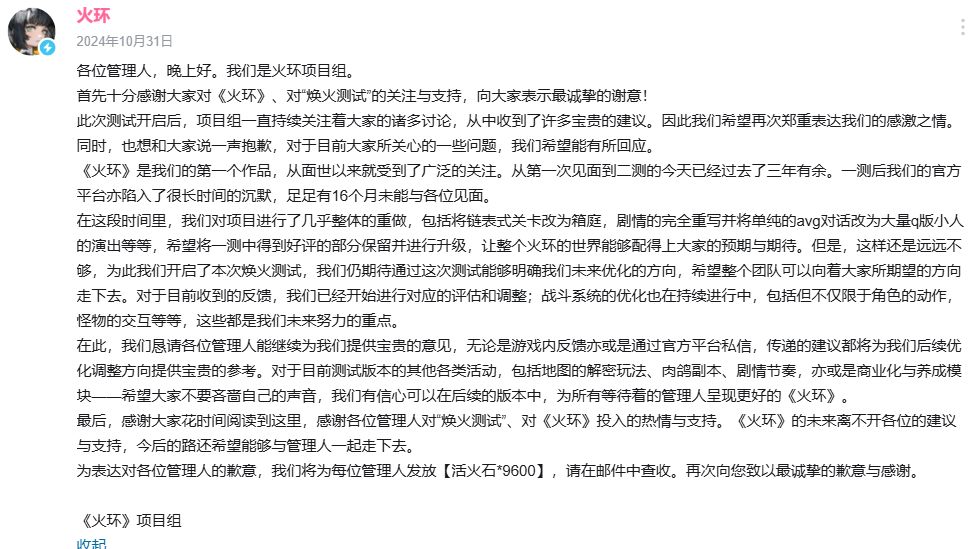 火环
2024年10月31日

各位管理人，晚上好。我们是火环项目组。
首先十分感谢大家对《火环》、对“焕火测试”的关注与支持，向大家表示最诚挚的谢意！
此次测试开启后，项目组一直持续关注着大家的诸多讨论，从中收到了许多宝贵的建议。因此我们希望再次郑重表达我们的感激之情。
同时，也想和大家说一声抱歉，对于目前大家所关心的一些问题，我们希望能有所回应。
《火环》是我们的第一个作品，从面世以来就受到了广泛的关注。从第一次见面到二测的今天已经过去了三年有余。一测后我们的官方平台亦陷入了很长时间的沉默，足足有16个月未能与各位见面。
在这段时间里，我们对项目进行了几乎整体的重做，包括将链表式关卡改为箱庭，剧情的完全重写并将单纯的avg对话改为大量q版小人的演出等等，希望将一测中得到好评的部分保留并进行升级，让整个火环的世界能够配得上大家的预期与期待。但是，这样还是远远不够，为此我们开启了本次焕火测试，我们仍期待通过这次测试能够明确我们未来优化的方向，希望整个团队可以向着大家所期望的方向走下去。对于目前收到的反馈，我们已经开始进行对应的评估和调整；战斗系统的优化也在持续进行中，包括但不仅限于角色的动作，怪物的交互等等，这些都是我们未来努力的重点。
在此，我们恳请各位管理人能继续为我们提供宝贵的意见，无论是游戏内反馈亦或是通过官方平台私信，传递的建议都将为我们后续优化调整方向提供宝贵的参考。对于目前测试版本的其他各类活动，包括地图的解密玩法、肉鸽副本、剧情节奏，亦或是商业化与养成模块——希望大家不要吝啬自己的声音，我们有信心可以在后续的版本中，为所有等待着的管理人呈现更好的《火环》。
最后，感谢大家花时间阅读到这里，感谢各位管理人对“焕火测试”、对《火环》投入的热情与支持。《火环》的未来离不开各位的建议与支持，今后的路还希望能够与管理人一起走下去。
为表达对各位管理人的歉意，我们将为每位管理人发放【活火石*9600】，请在邮件中查收。再次向您致以最诚挚的歉意与感谢。

《火环》项目组
收起